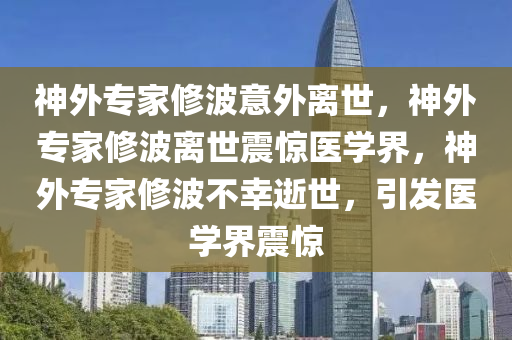 神外专家修波意外离世，神外专家修波离世震惊医学界，神外专家修波不幸逝世，引发医学界震惊